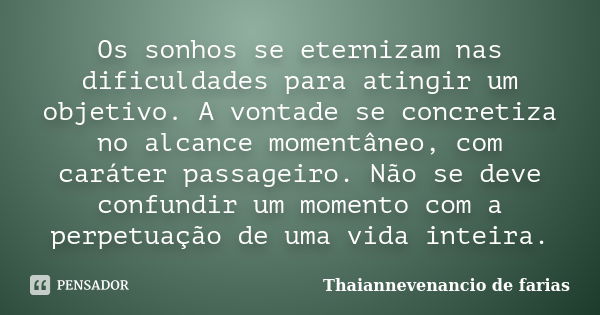 Os sonhos se eternizam nas dificuldades para atingir um objetivo. A vontade se concretiza no alcance momentâneo, com caráter passageiro. Não se deve confundir um momento com a perpetuação de uma vida inteira.

PENSADOR

Thaiannevenancio de farias